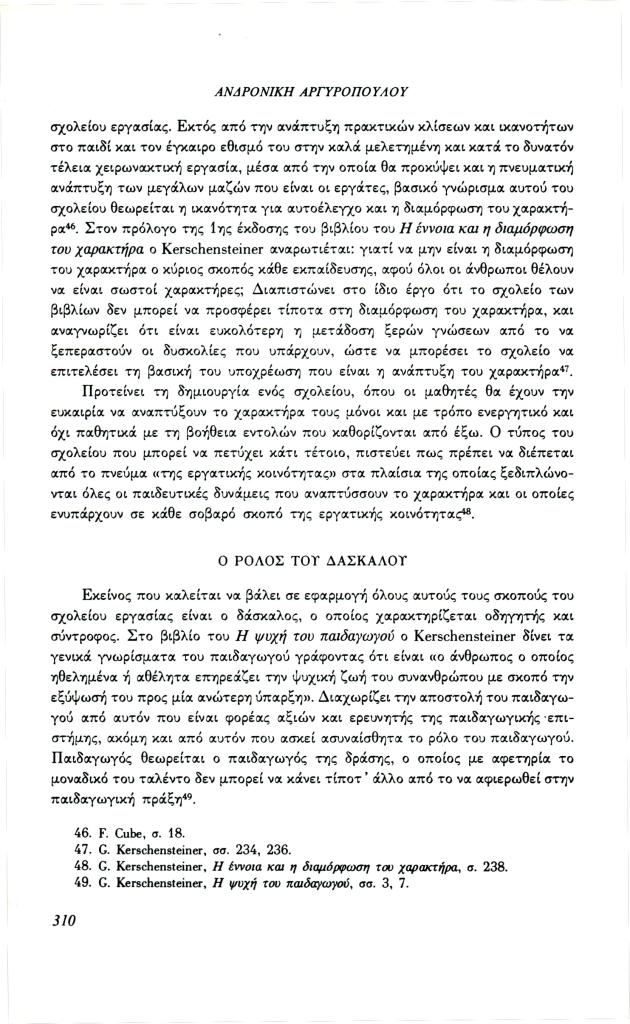 ΑΝΔΡΟΝΙΚΗ ΑΡΓΥΡΟΠΟΥΛΟΥ

σχολείου εργασίας. Εκτός από την ανάπτυξη πρακτικών κλίσεων και ικανοτήτων στο παιδί και τον έγκαιρο εθισμό του στην καλά μελετημένη και κατά το δυνατόν τέλεια χειρωνακτική εργασία, μέσα από την οποία θα προκύψει και η πνευματική ανάπτυξη των μεγάλων μαζών που είναι οι εργάτες, βασικό γνώρισμα αυτού του σχολείου θεωρείται η ικανότητα για αυτοέλεγχο και η διαμόρφωση του χαρακτήρα$^{46}$. Στον πρόλογο της 1ης έκδοσης του βιβλίου του Η έννοια και η διαμόρφωση του χαρακτήρα ο Kerschensteiner αναρωτιέται: γιατί να μην είναι η διαμόρφωση του χαρακτήρα ο κύριος σκοπός κάθε εκπαίδευσης, αφού όλοι οι άνθρωποι θέλουν να είναι σωστοί χαρακτήρες; Διαπιστώνει στο ίδιο έργο ότι το σχολείο των βιβλίων δεν μπορεί να προσφέρει τίποτα στη διαμόρφωση του χαρακτήρα, και αναγνωρίζει ότι είναι ευκολότερη η μετάδοση ξερών γνώσεων από το να ξεπεραστούν οι δυσκολίες που υπάρχουν, ώστε να μπορέσει το σχολείο να επιτελέσει τη βασική του υποχρέωση που είναι η ανάπτυξη του χαρακτήρα$^{47}$.

Προτείνει τη δημιουργία ενός σχολείου, όπου οι μαθητές θα έχουν την ευκαιρία να αναπτύξουν το χαρακτήρα τους μόνοι και με τρόπο ενεργητικό και όχι παθητικά με τη βοήθεια εντολών που καθορίζονται από έξω. Ο τύπος του σχολείου που μπορεί να πετύχει κάτι τέτοιο, πιστεύει πως πρέπει να διέπεται από το πνεύμα «της εργατικής κοινότητας» στα πλαίσια της οποίας ξεδιπλώνονται όλες οι παιδευτικές δυνάμεις που αναπτύσσουν το χαρακτήρα και οι οποίες ενυπάρχουν σε κάθε σοβαρό σκοπό της εργατικής κοινότητας$^{48}$.

Ο ΡΟΛΟΣ ΤΟΥ ΔΑΣΚΑΛΟΥ

Εκείνος που καλείται να βάλει σε εφαρμογή όλους αυτούς τους σκοπούς του σχολείου εργασίας είναι ο δάσκαλος, ο οποίος χαρακτηρίζεται οδηγητής και σύντροφος. Στο βιβλίο του Η ψυχή του παιδαγωγού ο Kerschensteiner δίνει τα γενικά γνωρίσματα του παιδαγωγού γράφοντας ότι είναι «ο άνθρωπος ο οποίος ηθελημένα ή αθέλητα επηρεάζει την ψυχική ζωή του συνανθρώπου με σκοπό την εξύψωσή του προς μία ανώτερη ύπαρξη». Διαχωρίζει την αποστολή του παιδαγωγού από αυτόν που είναι φορέας αξιών και ερευνητής της παιδαγωγικής επιστήμης, ακόμη και από αυτόν που ασκεί ασυναίσθητα το ρόλο του παιδαγωγού. Παιδαγωγός θεωρείται ο παιδαγωγός της δράσης, ο οποίος με αφετηρία το μοναδικό του ταλέντο δεν μπορεί να κάνει τίποτ' άλλο από το να αφιερωθεί στην παιδαγωγική πράξη$^{49}$.

46. F. Cube, σ. 18.
47. G. Kerschensteiner, σσ. 234, 236.
48. G. Kerschensteiner, Η έννοια και η διαμόρφωση του χαρακτήρα, σ. 238.
49. G. Kerschensteiner, Η ψυχή του παιδαγωγού, σσ. 3, 7.

310